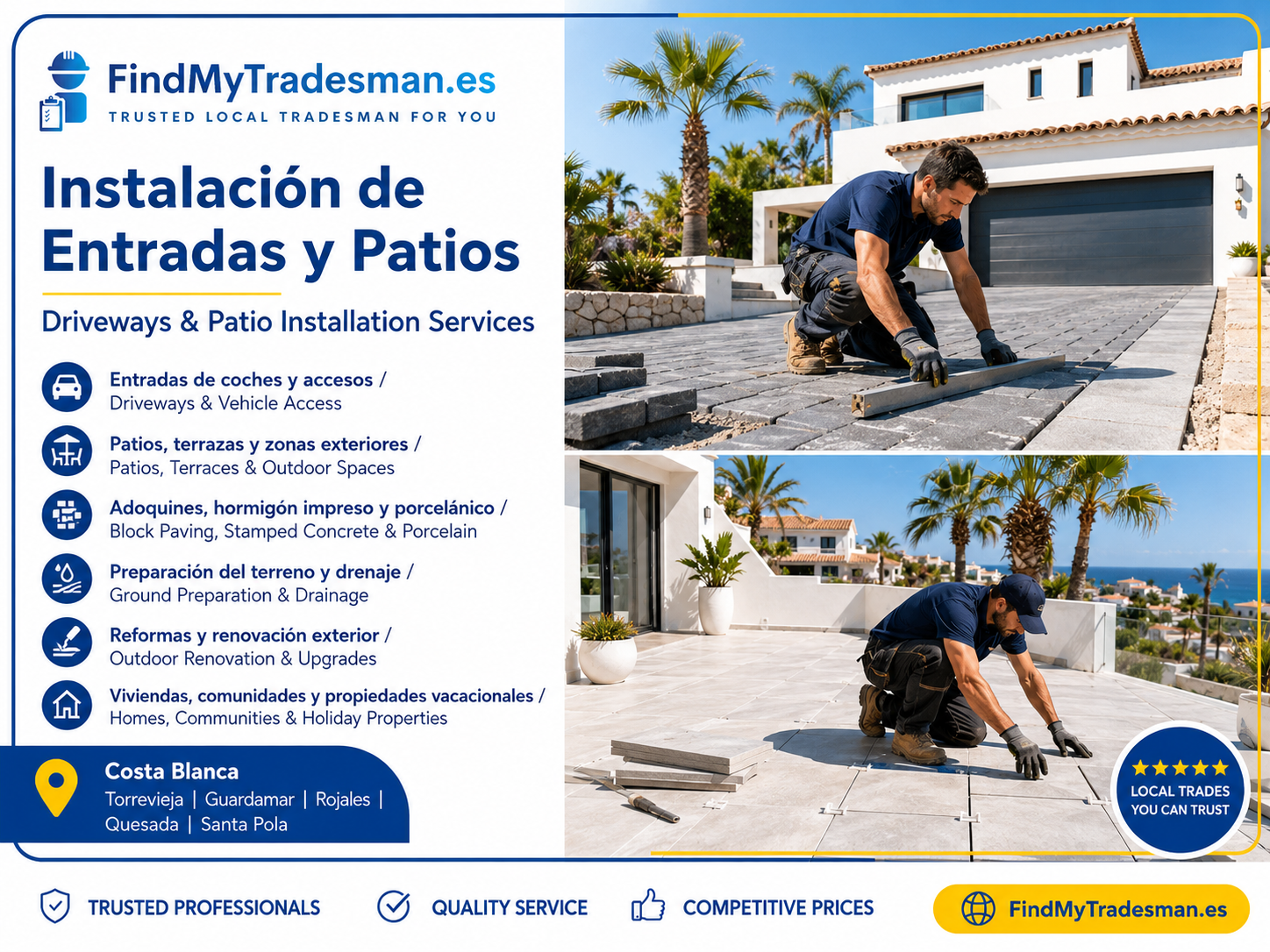 FindMyTradesman.es
TRUSTED LOCAL TRADESMAN FOR YOU

Instalación de Entradas y Patios

Driveways & Patio Installation Services

Entradas de coches y accesos / Driveways & Vehicle Access

Patios, terrazas y zonas exteriores / Patios, Terraces & Outdoor Spaces

Adoquines, hormigón impreso y porcelánico / Block Paving, Stamped Concrete & Porcelain

Preparación del terreno y drenaje / Ground Preparation & Drainage

Reformas y renovación exterior / Outdoor Renovation & Upgrades

Viviendas, comunidades y propiedades vacacionales / Homes, Communities & Holiday Properties

Costa Blanca
Torrevieja | Guardamar | Rojales | Quesada | Santa Pola

★★★★★
LOCAL TRADES YOU CAN TRUST

TRUSTED PROFESSIONALS
QUALITY SERVICE
COMPETITIVE PRICES
FindMyTradesman.es